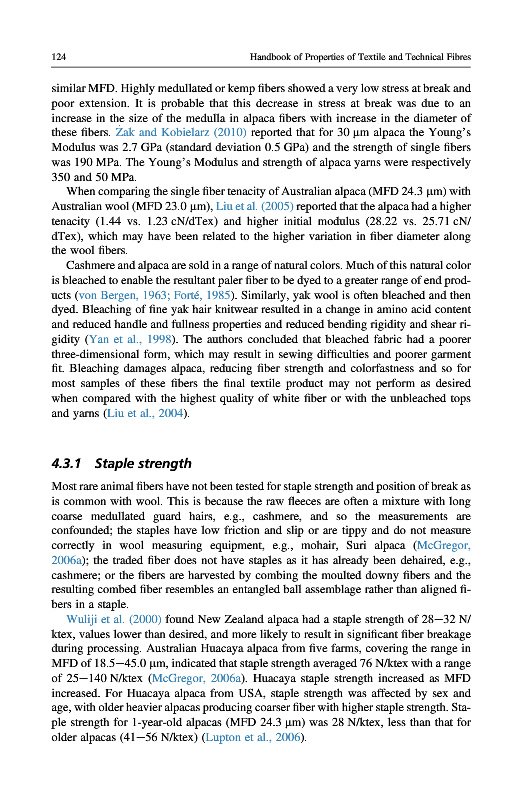 124 Handbook of Properties of Textile and Technical Fibres

similar MFD. Highly medullated or kemp fibers showed a very low stress at break and poor extension. It is probable that this decrease in stress at break was due to an increase in the size of the medulla in alpaca fibers with increase in the diameter of these fibers. Żak and Kobielarz (2010) reported that for 30 μm alpaca the Young's Modulus was 2.7 GPa (standard deviation 0.5 GPa) and the strength of single fibers was 190 MPa. The Young's Modulus and strength of alpaca yarns were respectively 350 and 50 MPa.

When comparing the single fiber tenacity of Australian alpaca (MFD 24.3 μm) with Australian wool (MFD 23.0 μm), Liu et al. (2005) reported that the alpaca had a higher tenacity (1.44 vs. 1.23 cN/dTex) and higher initial modulus (28.22 vs. 25.71 cN/dTex), which may have been related to the higher variation in fiber diameter along the wool fibers.

Cashmere and alpaca are sold in a range of natural colors. Much of this natural color is bleached to enable the resultant paler fiber to be dyed to a greater range of end products (von Bergen, 1963; Forté, 1985). Similarly, yak wool is often bleached and then dyed. Bleaching of fine yak hair knitwear resulted in a change in amino acid content and reduced handle and fullness properties and reduced bending rigidity and shear rigidity (Yan et al., 1998). The authors concluded that bleached fabric had a poorer three-dimensional form, which may result in sewing difficulties and poorer garment fit. Bleaching damages alpaca, reducing fiber strength and colorfastness and so for most samples of these fibers the final textile product may not perform as desired when compared with the highest quality of white fiber or with the unbleached tops and yarns (Liu et al., 2004).

4.3.1 Staple strength

Most rare animal fibers have not been tested for staple strength and position of break as is common with wool. This is because the raw fleeces are often a mixture with long coarse medullated guard hairs, e.g., cashmere, and so the measurements are confounded; the staples have low friction and slip or are tippy and do not measure correctly in wool measuring equipment, e.g., mohair, Suri alpaca (McGregor, 2006a); the traded fiber does not have staples as it has already been dehaired, e.g., cashmere; or the fibers are harvested by combing the moulted downy fibers and the resulting combed fiber resembles an entangled ball assemblage rather than aligned fibers in a staple.

Wuliji et al. (2000) found New Zealand alpaca had a staple strength of 28—32 N/ktex, values lower than desired, and more likely to result in significant fiber breakage during processing. Australian Huacaya alpaca from five farms, covering the range in MFD of 18.5—45.0 μm, indicated that staple strength averaged 76 N/ktex with a range of 25—140 N/ktex (McGregor, 2006a). Huacaya staple strength increased as MFD increased. For Huacaya alpaca from USA, staple strength was affected by sex and age, with older heavier alpacas producing coarser fiber with higher staple strength. Staple strength for 1-year-old alpacas (MFD 24.3 μm) was 28 N/ktex, less than that for older alpacas (41—56 N/ktex) (Lupton et al., 2006).